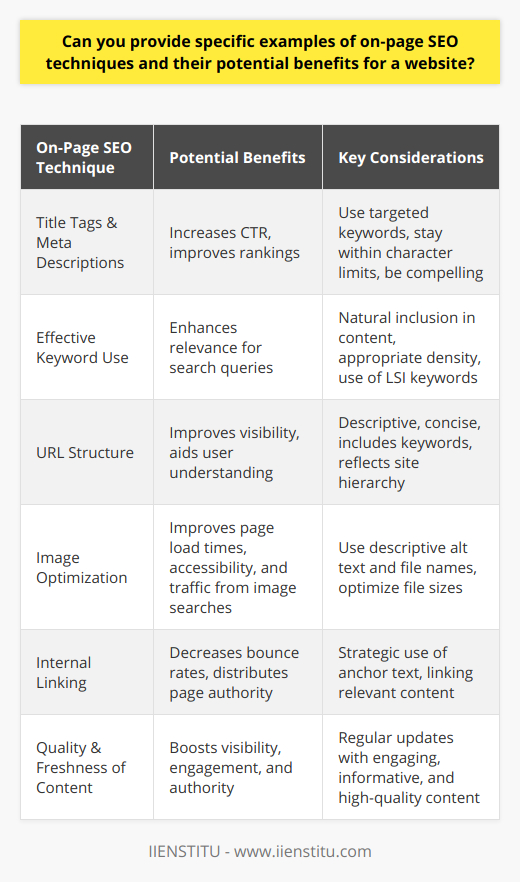 Can you provide specific examples of on-page SEO techniques and their potential benefits for a website?

| On-Page SEO Technique | Potential Benefits | Key Considerations |
|---|---|---|
| Title Tags & Meta Descriptions | Increases CTR, improves rankings | Use targeted keywords, stay within character limits, be compelling |
| Effective Keyword Use | Enhances relevance for search queries | Natural inclusion in content, appropriate density, use of LSI keywords |
| URL Structure | Improves visibility, aids user understanding | Descriptive, concise, includes keywords, reflects site hierarchy |
| Image Optimization | Improves page load times, accessibility, and traffic from image searches | Use descriptive alt text and file names, optimize file sizes |
| Internal Linking | Decreases bounce rates, distributes page authority | Strategic use of anchor text, linking relevant content |
| Quality & Freshness of Content | Boosts visibility, engagement, and authority | Regular updates with engaging, informative, and high-quality content |

IIENSTITU - www.iienstitu.com